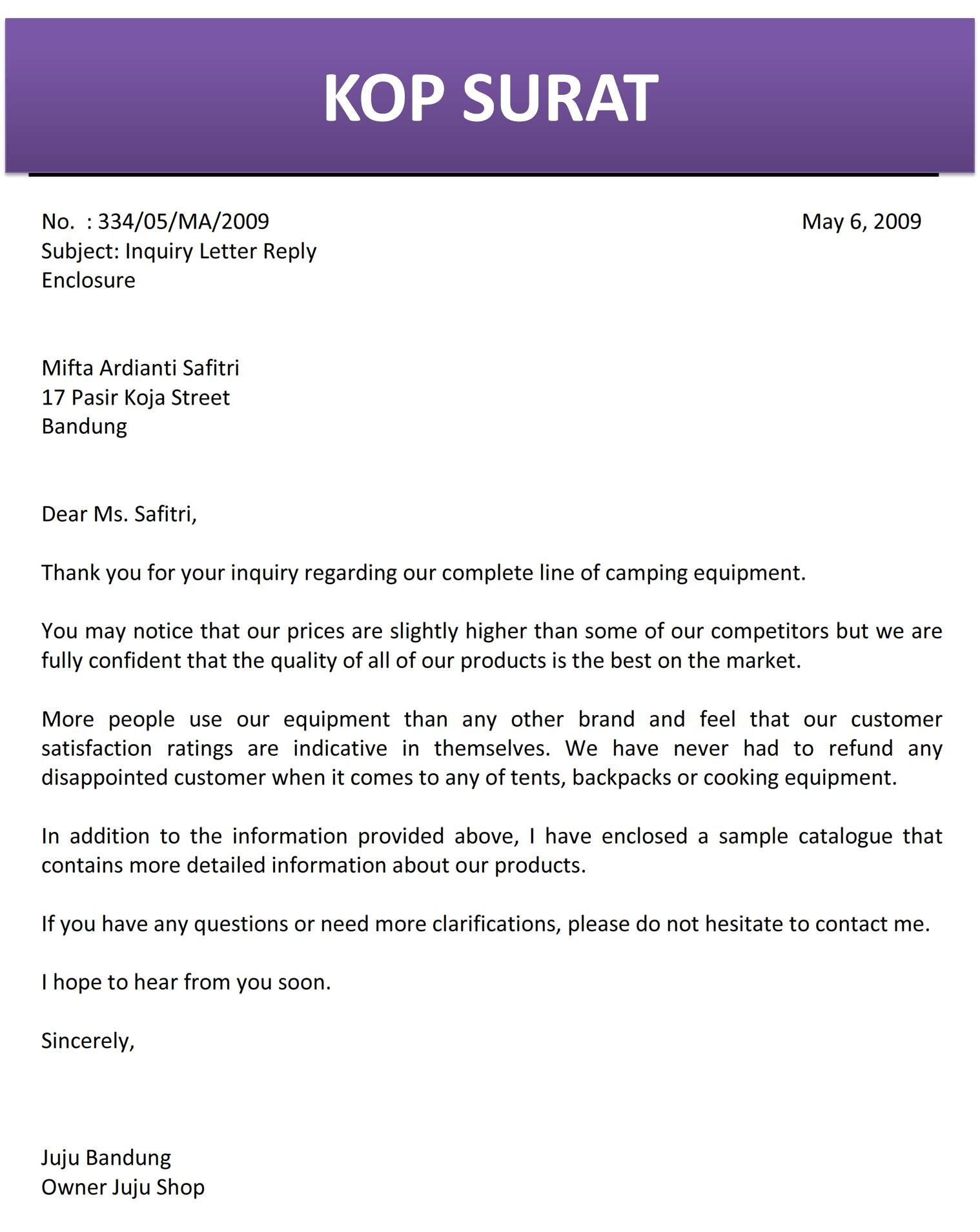 KOP SURAT

No.  : 334/05/MA/2009
May 6, 2009
Subject: Inquiry Letter Reply
Enclosure

Mifta Ardianti Safitri
17 Pasir Koja Street
Bandung

Dear Ms. Safitri,

Thank you for your inquiry regarding our complete line of camping equipment.

You may notice that our prices are slightly higher than some of our competitors but we are fully confident that the quality of all of our products is the best on the market.

More people use our equipment than any other brand and feel that our customer satisfaction ratings are indicative in themselves. We have never had to refund any disappointed customer when it comes to any of tents, backpacks or cooking equipment.

In addition to the information provided above, I have enclosed a sample catalogue that contains more detailed information about our products.

If you have any questions or need more clarifications, please do not hesitate to contact me.

I hope to hear from you soon.

Sincerely,

Juju Bandung
Owner Juju Shop